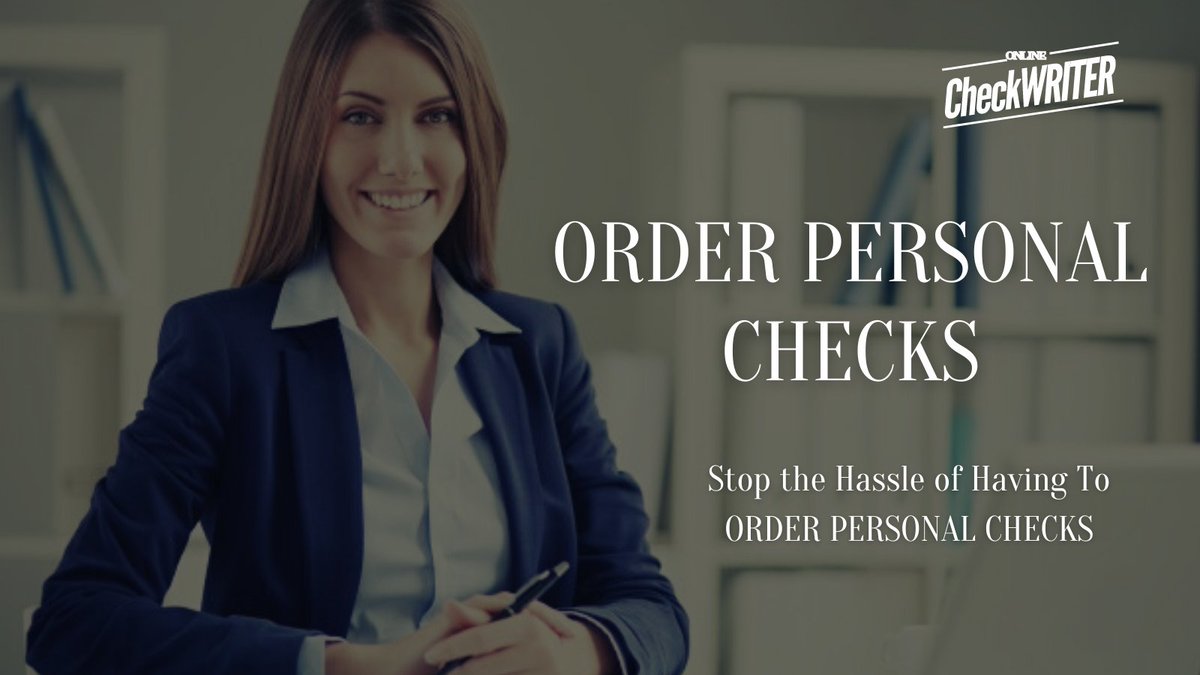 ONLINE
CheckWRITER

ORDER PERSONAL CHECKS

Stop the Hassle of Having To ORDER PERSONAL CHECKS